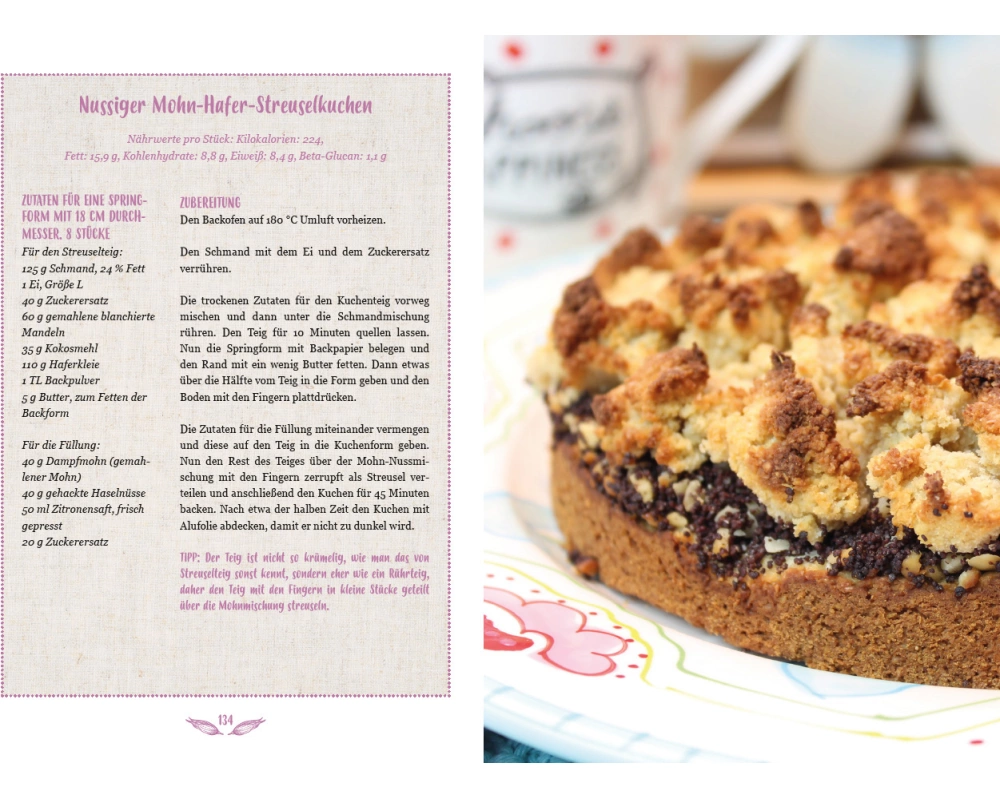 Nussiger Mohn-Hafer-Streuselkuchen

Nährwerte pro Stück: Kilokalorien: 224, Fett: 15,9 g, Kohlenhydrate: 8,8 g, Eiweiß: 8,4 g, Beta-Glucan: 1,1 g

ZUTATEN FÜR EINE SPRINGFORM MIT 18 CM DURCHMESSER, 8 STÜCKE

Für den Streuselteig:
125 g Schmand, 24 % Fett
1 Ei, Größe L
40 g Zuckerersatz
60 g gemahlene blanchierte Mandeln
35 g Kokosmehl
110 g Haferkleie
1 TL Backpulver
5 g Butter, zum Fetten der Backform

Für die Füllung:
40 g Dampfmohn (gemahlener Mohn)
40 g gehackte Haselnüsse
50 ml Zitronensaft, frisch gepresst
20 g Zuckerersatz

ZUBEREITUNG
Den Backofen auf 180 °C Umluft vorheizen.

Den Schmand mit dem Ei und dem Zuckerersatz verrühren.

Die trockenen Zutaten für den Kuchenteig vorweg mischen und dann unter die Schmandmischung rühren. Den Teig für 10 Minuten quellen lassen. Nun die Springform mit Backpapier belegen und den Rand mit ein wenig Butter fetten. Dann etwas über die Hälfte vom Teig in die Form geben und den Boden mit den Fingern plattdrücken.

Die Zutaten für die Füllung miteinander vermengen und diese auf den Teig in die Kuchenform geben. Nun den Rest des Teiges über der Mohn-Nussmischung mit den Fingern zerrupft als Streusel verteilen und anschließend den Kuchen für 45 Minuten backen. Nach etwa der halben Zeit den Kuchen mit Alufolie abdecken, damit er nicht zu dunkel wird.

TIPP: Der Teig ist nicht so krümelig, wie man das von Streuselteig sonst kennt, sondern eher wie ein Rührteig, daher den Teig mit den Fingern in kleine Stücke geteilt über die Mohnmischung streuseln.

134